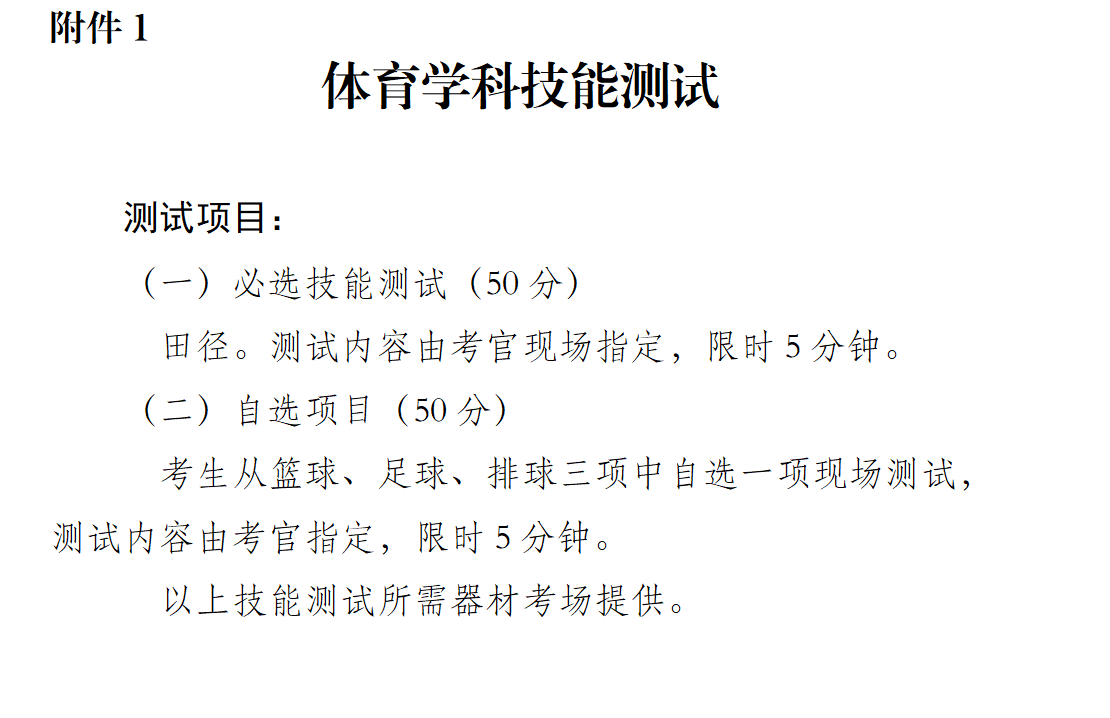 附件 1

体育学科技能测试

测试项目：

（一）必选技能测试（50 分）

田径。测试内容由考官现场指定，限时 5 分钟。

（二）自选项目（50 分）

考生从篮球、足球、排球三项中自选一项现场测试，测试内容由考官指定，限时 5 分钟。

以上技能测试所需器材考场提供。